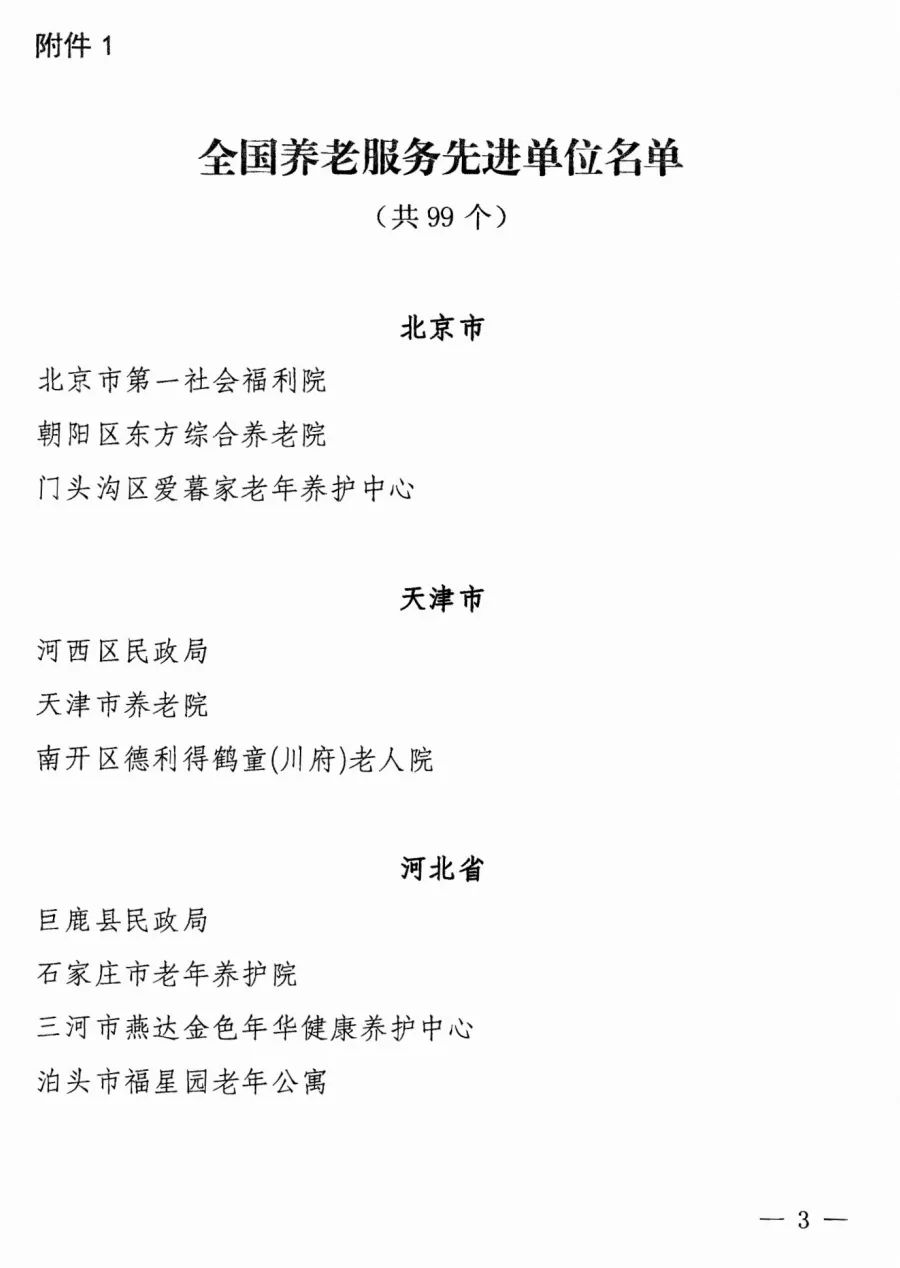 附件 1

全国养老服务先进单位名单

（共 99 个）

北京市

北京市第一社会福利院

朝阳区东方综合养老院

门头沟区爱暮家老年养护中心

天津市

河西区民政局

天津市养老院

南开区德利得鹤童(川府)老人院

河北省

巨鹿县民政局

石家庄市老年养护院

三河市燕达金色年华健康养护中心

泊头市福星园老年公寓

— 3 —